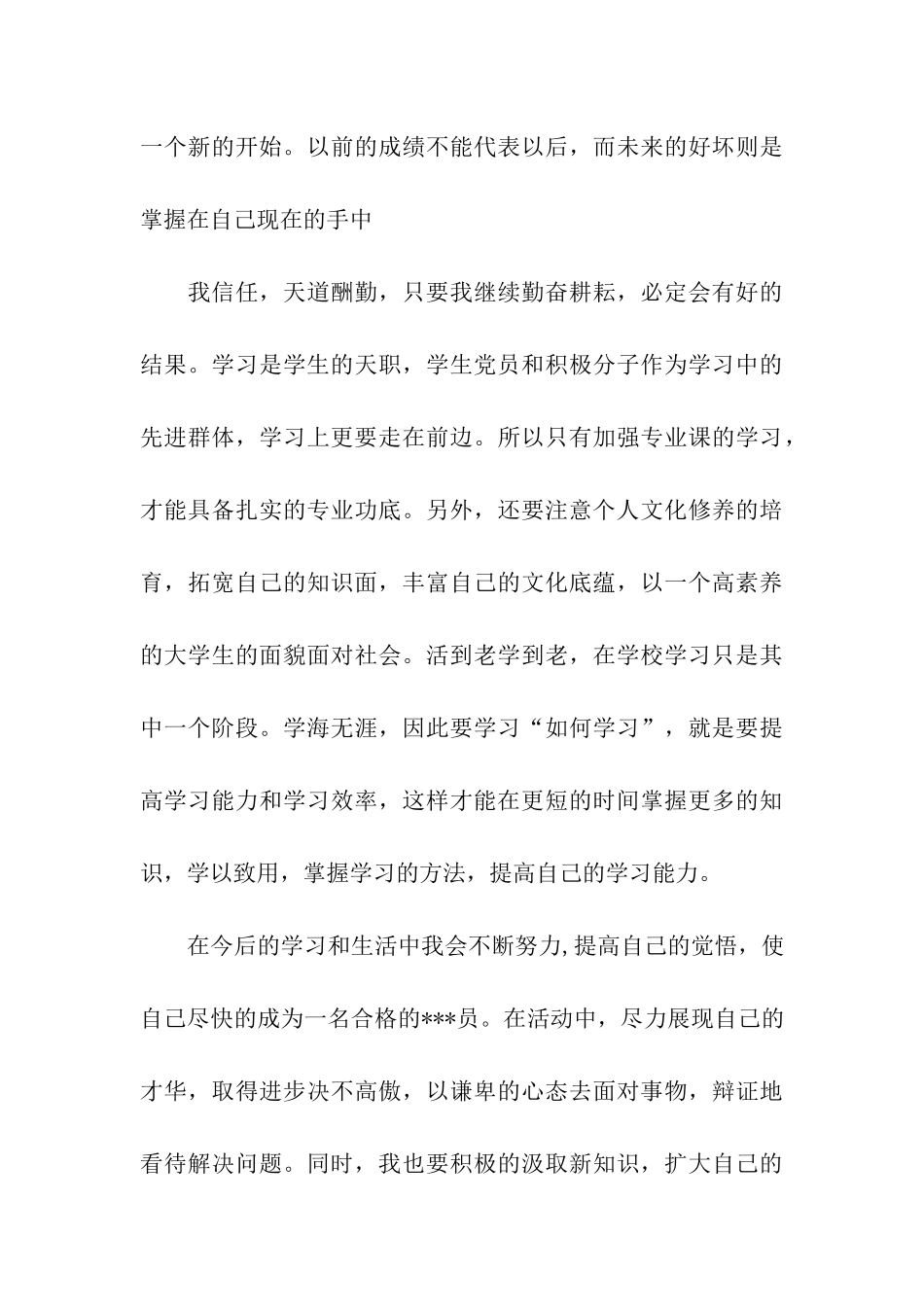 一个新的开始。以前的成绩不能代表以后，而未来的好坏则是掌握在自己现在的手中

我信任，天道酬勤，只要我继续勤奋耕耘，必定会有好的结果。学习是学生的天职，学生党员和积极分子作为学习中的先进群体，学习上更要走在前边。所以只有加强专业课的学习，才能具备扎实的专业功底。另外，还要注意个人文化修养的培育，拓宽自己的知识面，丰富自己的文化底蕴，以一个高素养的大学生的面貌面对社会。活到老学到老，在学校学习只是其中一个阶段。学海无涯，因此要学习“如何学习”，就是要提高学习能力和学习效率，这样才能在更短的时间掌握更多的知识，学以致用，掌握学习的方法，提高自己的学习能力。

在今后的学习和生活中我会不断努力,提高自己的觉悟，使自己尽快的成为一名合格的***员。在活动中，尽力展现自己的才华，取得进步决不高傲，以谦卑的心态去面对事物，辩证地看待解决问题。同时，我也要积极的汲取新知识，扩大自己的